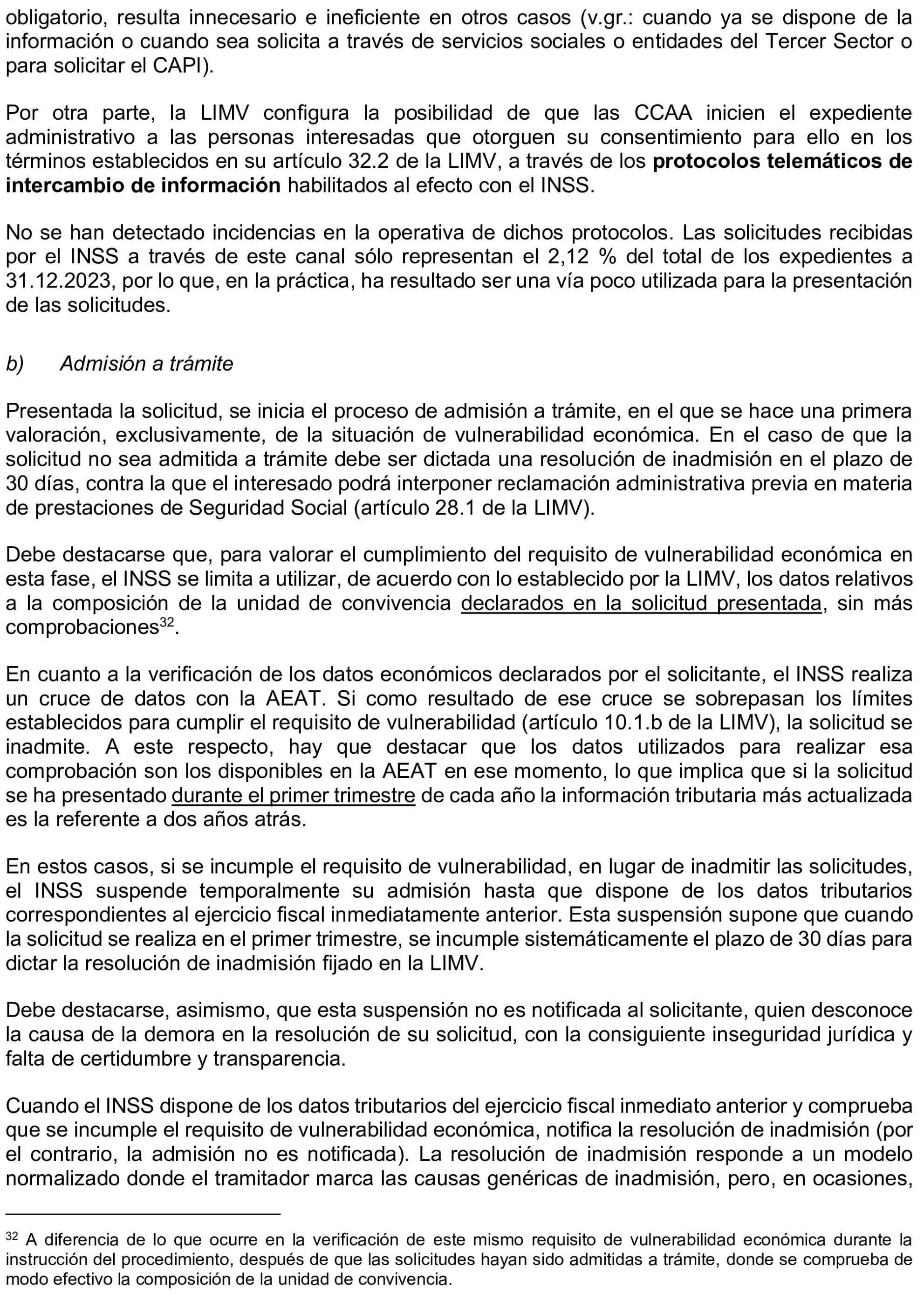 obligatorio, resulta innecesario e ineficiente en otros casos (v.gr.: cuando ya se dispone de la información o cuando sea solicita a través de servicios sociales o entidades del Tercer Sector o para solicitar el CAPI).

Por otra parte, la LIMV configura la posibilidad de que las CCAA inicien el expediente administrativo a las personas interesadas que otorguen su consentimiento para ello en los términos establecidos en su artículo 32.2 de la LIMV, a través de los protocolos telemáticos de intercambio de información habilitados al efecto con el INSS.

No se han detectado incidencias en la operativa de dichos protocolos. Las solicitudes recibidas por el INSS a través de este canal sólo representan el 2,12 % del total de los expedientes a 31.12.2023, por lo que, en la práctica, ha resultado ser una vía poco utilizada para la presentación de las solicitudes.

b) Admisión a trámite

Presentada la solicitud, se inicia el proceso de admisión a trámite, en el que se hace una primera valoración, exclusivamente, de la situación de vulnerabilidad económica. En el caso de que la solicitud no sea admitida a trámite debe ser dictada una resolución de inadmisión en el plazo de 30 días, contra la que el interesado podrá interponer reclamación administrativa previa en materia de prestaciones de Seguridad Social (artículo 28.1 de la LIMV).

Debe destacarse que, para valorar el cumplimiento del requisito de vulnerabilidad económica en esta fase, el INSS se limita a utilizar, de acuerdo con lo establecido por la LIMV, los datos relativos a la composición de la unidad de convivencia declarados en la solicitud presentada, sin más comprobaciones$^{32}$.

En cuanto a la verificación de los datos económicos declarados por el solicitante, el INSS realiza un cruce de datos con la AEAT. Si como resultado de ese cruce se sobrepasan los límites establecidos para cumplir el requisito de vulnerabilidad (artículo 10.1.b de la LIMV), la solicitud se inadmite. A este respecto, hay que destacar que los datos utilizados para realizar esa comprobación son los disponibles en la AEAT en ese momento, lo que implica que si la solicitud se ha presentado durante el primer trimestre de cada año la información tributaria más actualizada es la referente a dos años atrás.

En estos casos, si se incumple el requisito de vulnerabilidad, en lugar de inadmitir las solicitudes, el INSS suspende temporalmente su admisión hasta que dispone de los datos tributarios correspondientes al ejercicio fiscal inmediatamente anterior. Esta suspensión supone que cuando la solicitud se realiza en el primer trimestre, se incumple sistemáticamente el plazo de 30 días para dictar la resolución de inadmisión fijado en la LIMV.

Debe destacarse, asimismo, que esta suspensión no es notificada al solicitante, quien desconoce la causa de la demora en la resolución de su solicitud, con la consiguiente inseguridad jurídica y falta de certidumbre y transparencia.

Cuando el INSS dispone de los datos tributarios del ejercicio fiscal inmediato anterior y comprueba que se incumple el requisito de vulnerabilidad económica, notifica la resolución de inadmisión (por el contrario, la admisión no es notificada). La resolución de inadmisión responde a un modelo normalizado donde el tramitador marca las causas genéricas de inadmisión, pero, en ocasiones,

$^{32}$ A diferencia de lo que ocurre en la verificación de este mismo requisito de vulnerabilidad económica durante la instrucción del procedimiento, después de que las solicitudes hayan sido admitidas a trámite, donde se comprueba de modo efectivo la composición de la unidad de convivencia.